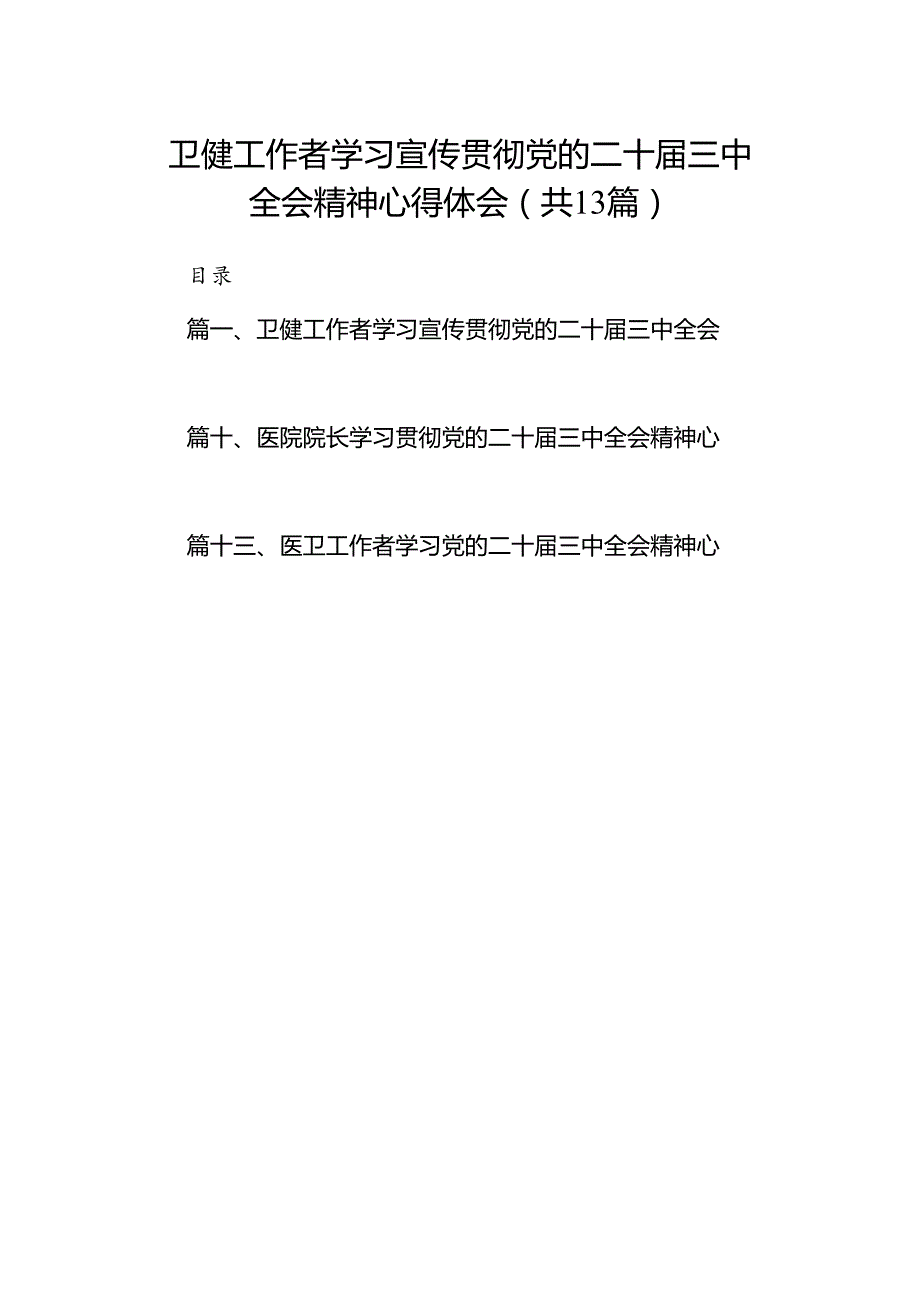 卫健工作者学习宣传贯彻党的二十届三中全会精神心得体会（共13篇）

目录

篇一、卫健工作者学习宣传贯彻党的二十届三中全会

篇十、医院院长学习贯彻党的二十届三中全会精神心

篇十三、医卫工作者学习党的二十届三中全会精神心